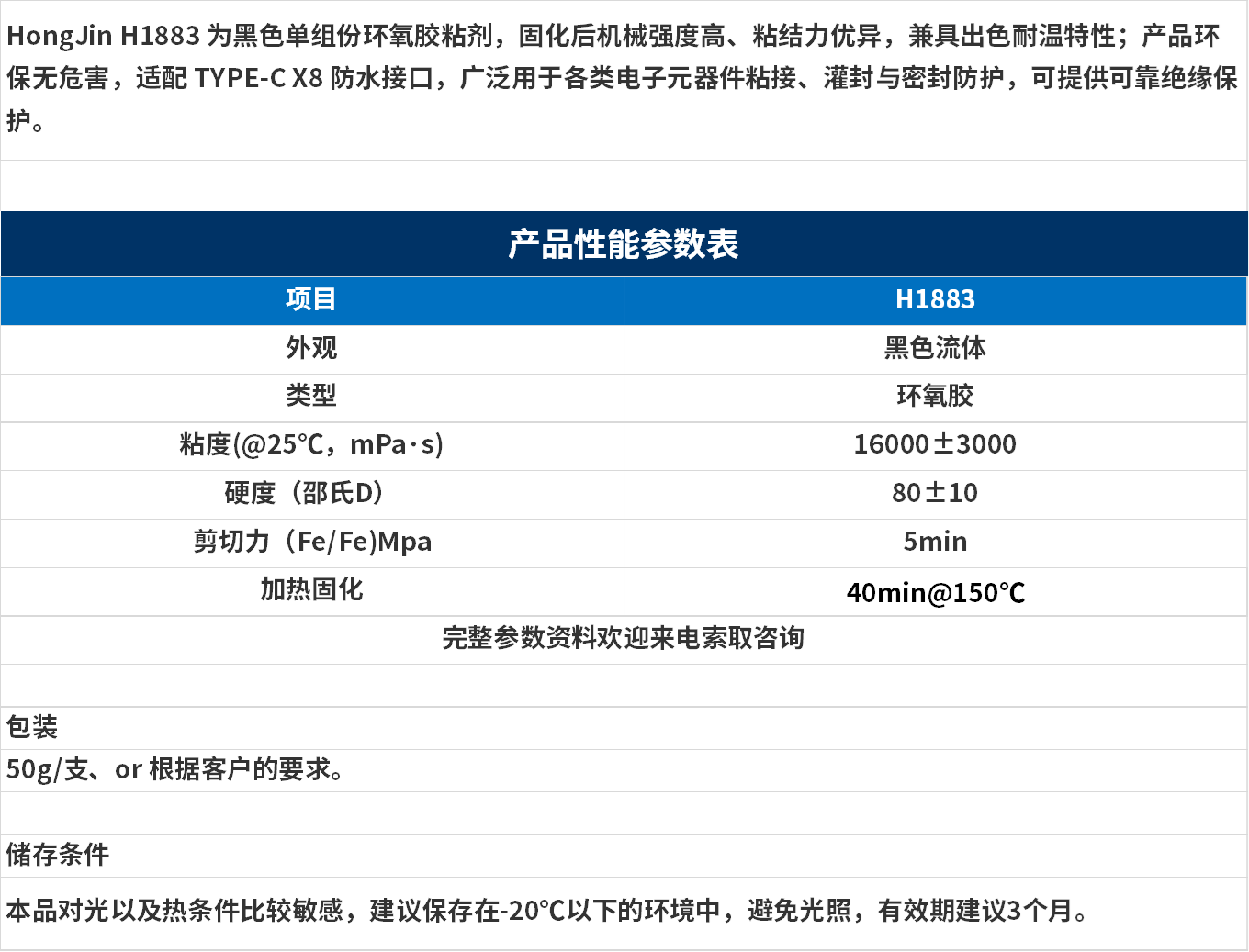 HongJin H1883 为黑色单组份环氧胶粘剂，固化后机械强度高、粘结力优异，兼具出色耐温特性；产品环保无危害，适配 TYPE-C X8 防水接口，广泛用于各类电子元器件粘接、灌封与密封防护，可提供可靠绝缘保护。

产品性能参数表

| 项目 | H1883 |
|---|---|
| 外观 | 黑色流体 |
| 类型 | 环氧胶 |
| 粘度(@25℃，mPa·s) | 16000±3000 |
| 硬度（邵氏D） | 80±10 |
| 剪切力（Fe/Fe)Mpa | 5min |
| 加热固化 | 40min@150℃ |

完整参数资料欢迎来电索取咨询

包装

50g/支、or 根据客户的要求。

储存条件

本品对光以及热条件比较敏感，建议保存在-20°C以下的环境中，避免光照，有效期建议3个月。